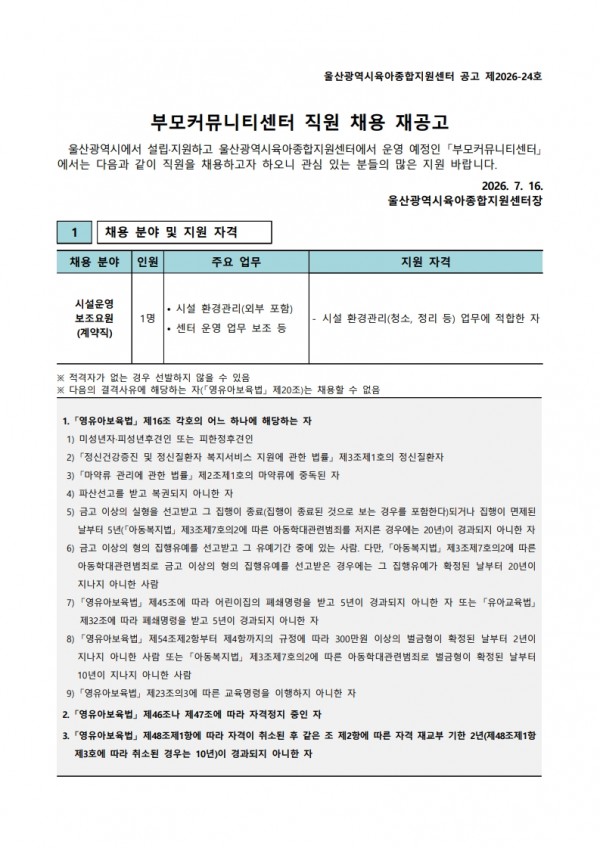 울산광역시육아종합지원센터 공고 제2026-24호

부모커뮤니티센터 직원 채용 재공고

울산광역시에서 설립·지원하고 울산광역시육아종합지원센터에서 운영 예정인 「부모커뮤니티센터」에서는 다음과 같이 직원을 채용하고자 하오니 관심 있는 분들의 많은 지원 바랍니다.

2026. 7. 16.
울산광역시육아종합지원센터장

1 채용 분야 및 지원 자격

| 채용 분야 | 인원 | 주요 업무 | 지원 자격 |
|---|---|---|---|
| 시설운영 보조요원 (계약직) | 1명 | • 시설 환경관리(외부 포함) • 센터 운영 업무 보조 등 | - 시설 환경관리(청소, 정리 등) 업무에 적합한 자 |

※ 적격자가 없는 경우 선발하지 않을 수 있음
※ 다음의 결격사유에 해당하는 자(「영유아보육법」 제20조)는 채용할 수 없음

1. 「영유아보육법」 제16조 각호의 어느 하나에 해당하는 자
1) 미성년자·피성년후견인 또는 피한정후견인
2) 「정신건강증진 및 정신질환자 복지서비스 지원에 관한 법률」 제3조제1호의 정신질환자
3) 「마약류 관리에 관한 법률」 제2조제1호의 마약류에 중독된 자
4) 파산선고를 받고 복권되지 아니한 자
5) 금고 이상의 실형을 선고받고 그 집행이 종료(집행이 종료된 것으로 보는 경우를 포함한다)되거나 집행이 면제된 날부터 5년(「아동복지법」 제3조제7호의2에 따른 아동학대관련범죄를 저지른 경우에는 20년)이 경과되지 아니한 자
6) 금고 이상의 형의 집행유예를 선고받고 그 유예기간 중에 있는 사람. 다만, 「아동복지법」 제3조제7호의2에 따른 아동학대관련범죄로 금고 이상의 형의 집행유예를 선고받은 경우에는 그 집행유예가 확정된 날부터 20년이 지나지 아니한 사람
7) 「영유아보육법」 제45조에 따라 어린이집의 폐쇄명령을 받고 5년이 경과되지 아니한 자 또는 「유아교육법」 제32조에 따라 폐쇄명령을 받고 5년이 경과되지 아니한 자
8) 「영유아보육법」 제54조제2항부터 제4항까지의 규정에 따라 300만원 이상의 벌금형이 확정된 날부터 2년이 지나지 아니한 사람 또는 「아동복지법」 제3조제7호의2에 따른 아동학대관련범죄로 벌금형이 확정된 날부터 10년이 지나지 아니한 사람
9) 「영유아보육법」 제23조의3에 따른 교육명령을 이행하지 아니한 자
2. 「영유아보육법」 제46조나 제47조에 따라 자격정지 중인 자
3. 「영유아보육법」 제48조제1항에 따라 자격이 취소된 후 같은 조 제2항에 따른 자격 재교부 기한 2년(제48조제1항 제3호에 따라 취소된 경우는 10년)이 경과되지 아니한 자